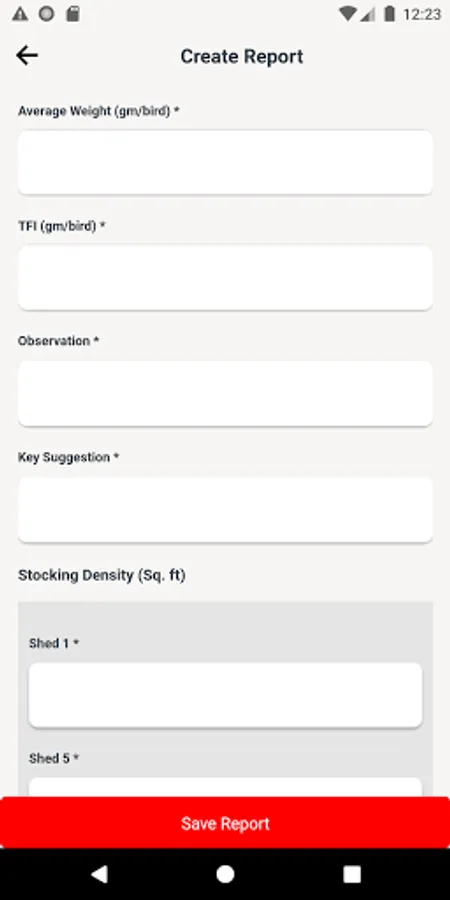 12:23

Create Report

Average Weight (gm/bird) *

TFI (gm/bird) *

Observation *

Key Suggestion *

Stocking Density (Sq. ft)

Shed 1 *

Shed 5 *

Save Report